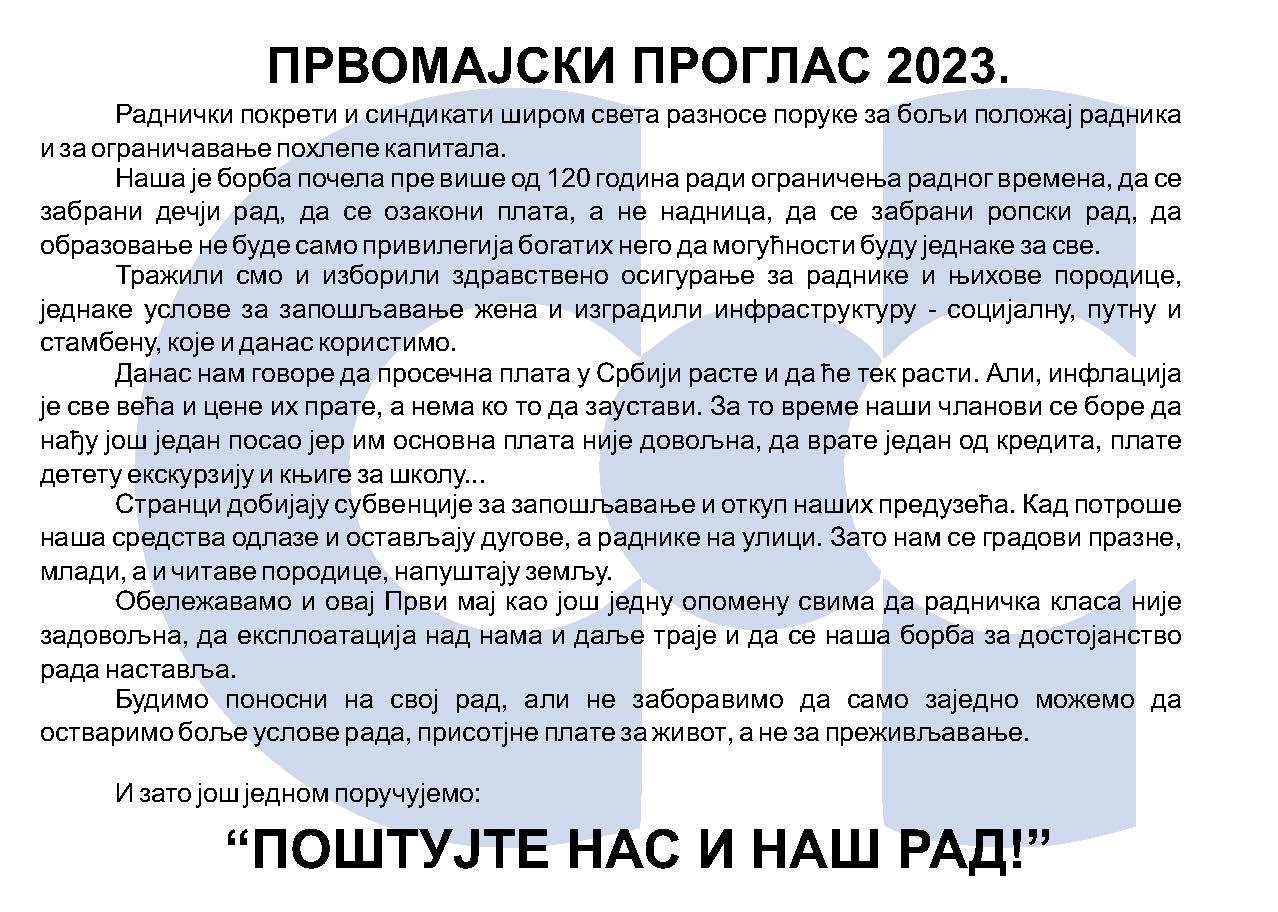 ПРВОМАЈСКИ ПРОГЛАС 2023.

Раднички покрети и синдикати широм света разносе поруке за бољи положај радника и за ограничавање похлепе капитала.

Наша је борба почела пре више од 120 година ради ограничења радног времена, да се забрани дечји рад, да се озакони плата, а не надница, да се забрани ропски рад, да образовање не буде само привилегија богатих него да могућности буду једнаке за све.

Тражили смо и изборили здравствено осигурање за раднике и њихове породице, једнаке услове за запошљавање жена и изградили инфраструктуру - социјалну, путну и стамбену, које и данас користимо.

Данас нам говоре да просечна плата у Србији расте и да ће тек расти. Али, инфлација је све већа и цене их прате, а нема ко то да заустави. За то време наши чланови се боре да нађу још један посао јер им основна плата није довољна, да врате један од кредита, плате детету екскурзију и књиге за школу...

Странци добијају субвенције за запошљавање и откуп наших предузећа. Кад потроше наша средства одлазе и остављају дугове, а раднике на улици. Зато нам се градови празне, млади, а и читаве породице, напуштају земљу.

Обележавамо и овај Први мај као још једну опомену свима да радничка класа није задовољна, да експлоатација над нама и даље траје и да се наша борба за достојанство рада наставља.

Будимо поносни на свој рад, али не заборавимо да само заједно можемо да остваримо боље услове рада, присотјне плате за живот, а не за преживљавање.

И зато још једном поручујемо:

“ПОШТУЈТЕ НАС И НАШ РАД!”